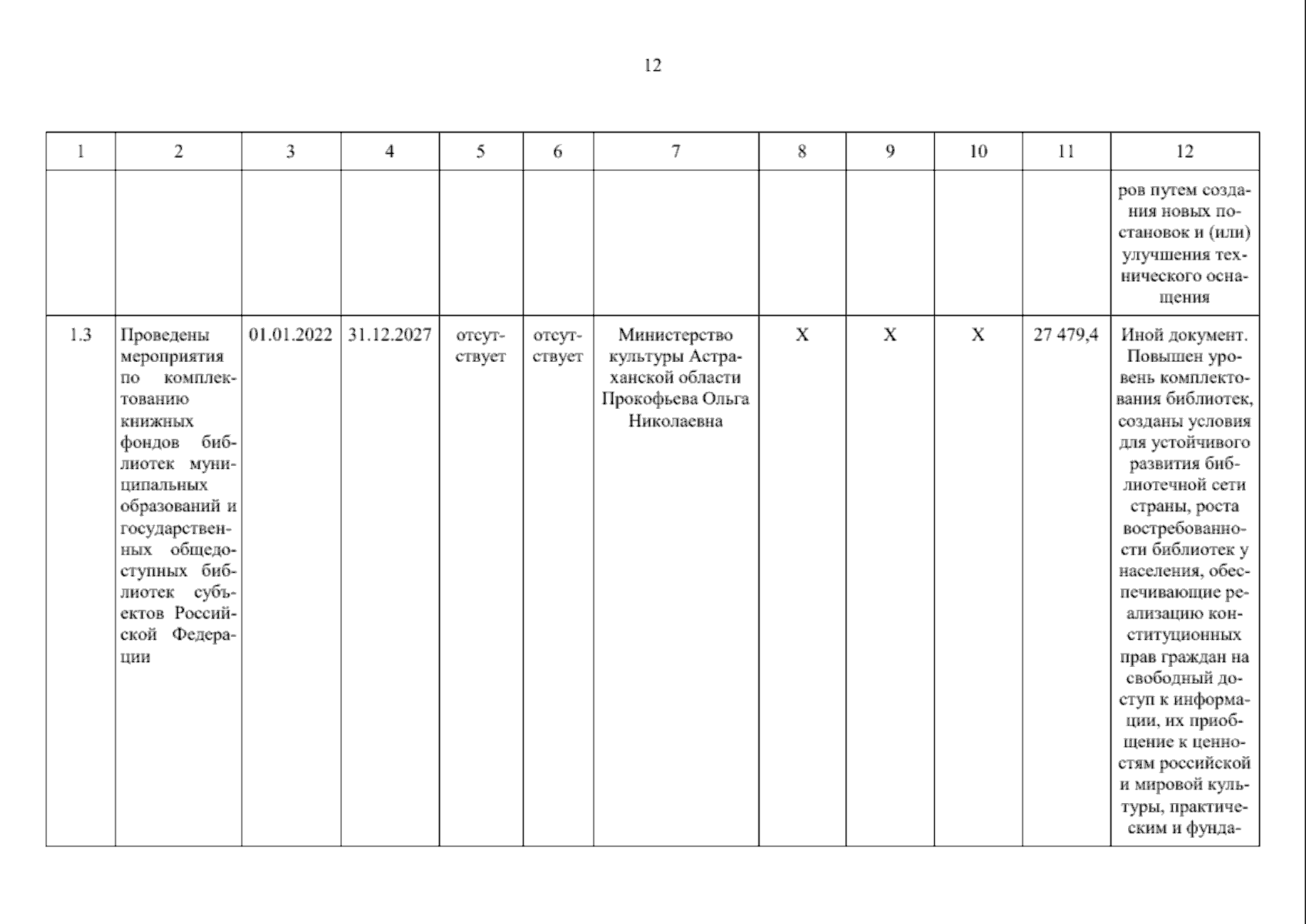 12

| 1 | 2 | 3 | 4 | 5 | 6 | 7 | 8 | 9 | 10 | 11 | 12 |
|---|---|---|---|---|---|---|---|---|---|---|---|
| | | | | | | | | | | | ров путем создания новых постановок и (или) улучшения технического оснащения |
| 1.3 | Проведены мероприятия по комплектованию книжных фондов библиотек муниципальных образований и государственных общедоступных библиотек субъектов Российской Федерации | 01.01.2022 | 31.12.2027 | отсутствует | отсутствует | Министерство культуры Астраханской области Прокофьева Ольга Николаевна | X | X | X | 27 479,4 | Иной документ. Повышен уровень комплектования библиотек, созданы условия для устойчивого развития библиотечной сети страны, роста востребованности библиотек у населения, обеспечивающие реализацию конституционных прав граждан на свободный доступ к информации, их приобщение к ценностям российской и мировой культуры, практическим и фунда- |